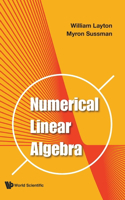 William Layton
Myron Sussman

Numerical
Linear
Algebra

World Scientific